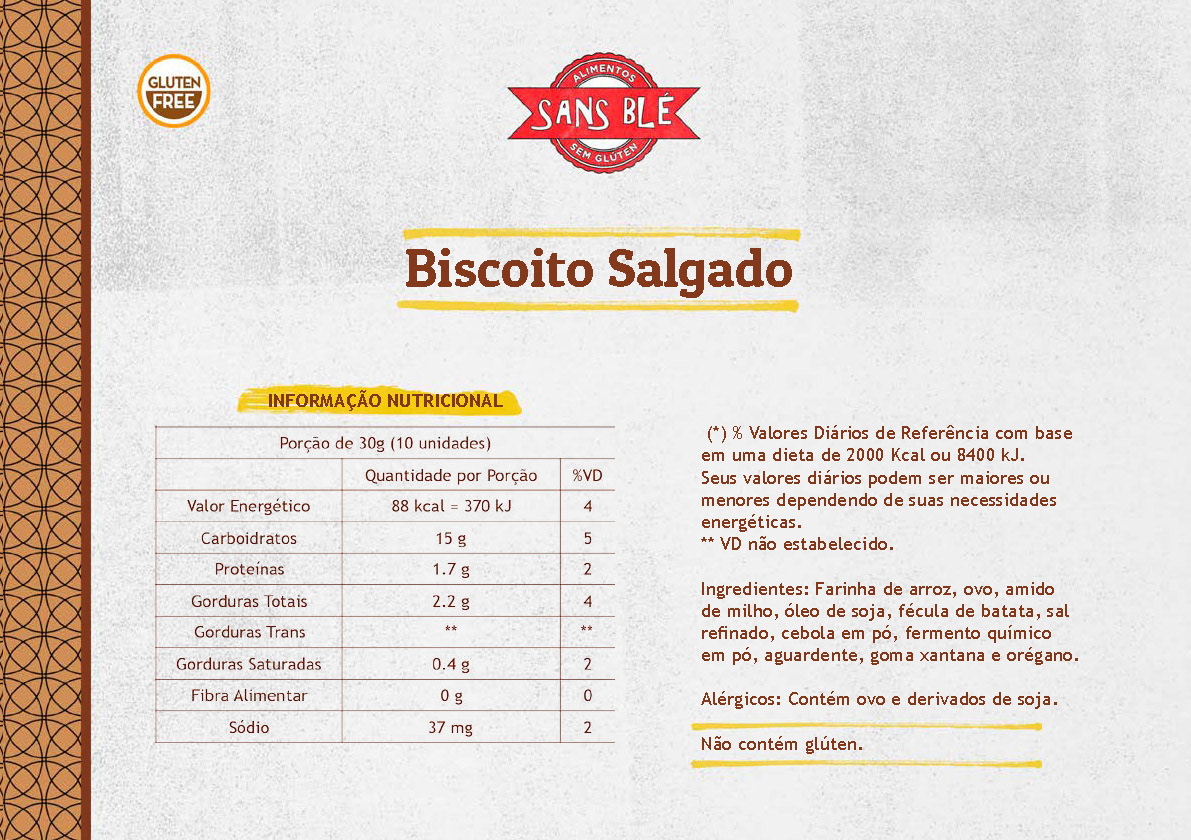 GLUTEN FREE

ALIMENTOS
SANS BLÉ
SEM GLÚTEN

Biscoito Salgado

INFORMAÇÃO NUTRICIONAL

| Porção de 30g (10 unidades) | | |
|---|---|---|
| | Quantidade por Porção | %VD |
| Valor Energético | 88 kcal = 370 kJ | 4 |
| Carboidratos | 15 g | 5 |
| Proteínas | 1.7 g | 2 |
| Gorduras Totais | 2.2 g | 4 |
| Gorduras Trans | ** | ** |
| Gorduras Saturadas | 0.4 g | 2 |
| Fibra Alimentar | 0 g | 0 |
| Sódio | 37 mg | 2 |

(*) % Valores Diários de Referência com base em uma dieta de 2000 Kcal ou 8400 kJ. Seus valores diários podem ser maiores ou menores dependendo de suas necessidades energéticas.
** VD não estabelecido.

Ingredientes: Farinha de arroz, ovo, amido de milho, óleo de soja, fécula de batata, sal refinado, cebola em pó, fermento químico em pó, aguardente, goma xantana e orégano.

Alérgicos: Contém ovo e derivados de soja.

Não contém glúten.